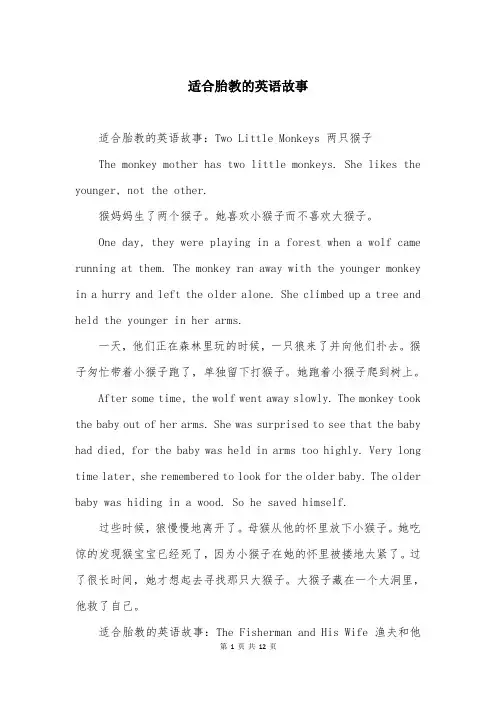 适合胎教的英语故事

适合胎教的英语故事：Two Little Monkeys 两只猴子

The monkey mother has two little monkeys. She likes the younger, not the other.

猴妈妈生了两个猴子。她喜欢小猴子而不喜欢大猴子。

One day, they were playing in a forest when a wolf came running at them. The monkey ran away with the younger monkey in a hurry and left the older alone. She climbed up a tree and held the younger in her arms.

一天，他们正在森林里玩的时候，一只狼来了并向他们扑去。猴子匆忙带着小猴子跑了，单独留下打猴子。她跑着小猴子爬到树上。

After some time, the wolf went away slowly. The monkey took the baby out of her arms. She was surprised to see that the baby had died, for the baby was held in arms too highly. Very long time later, she remembered to look for the older baby. The older baby was hiding in a wood. So he saved himself.

过些时候，狼慢慢地离开了。母猴从他的怀里放下小猴子。她吃惊的发现猴宝宝已经死了，因为小猴子在她的怀里被搂地太紧了。过了很长时间，她才想起去寻找那只大猴子。大猴子藏在一个大洞里，他救了自己。

适合胎教的英语故事：The Fisherman and His Wife 渔夫和他

第 1 页 共 12 页